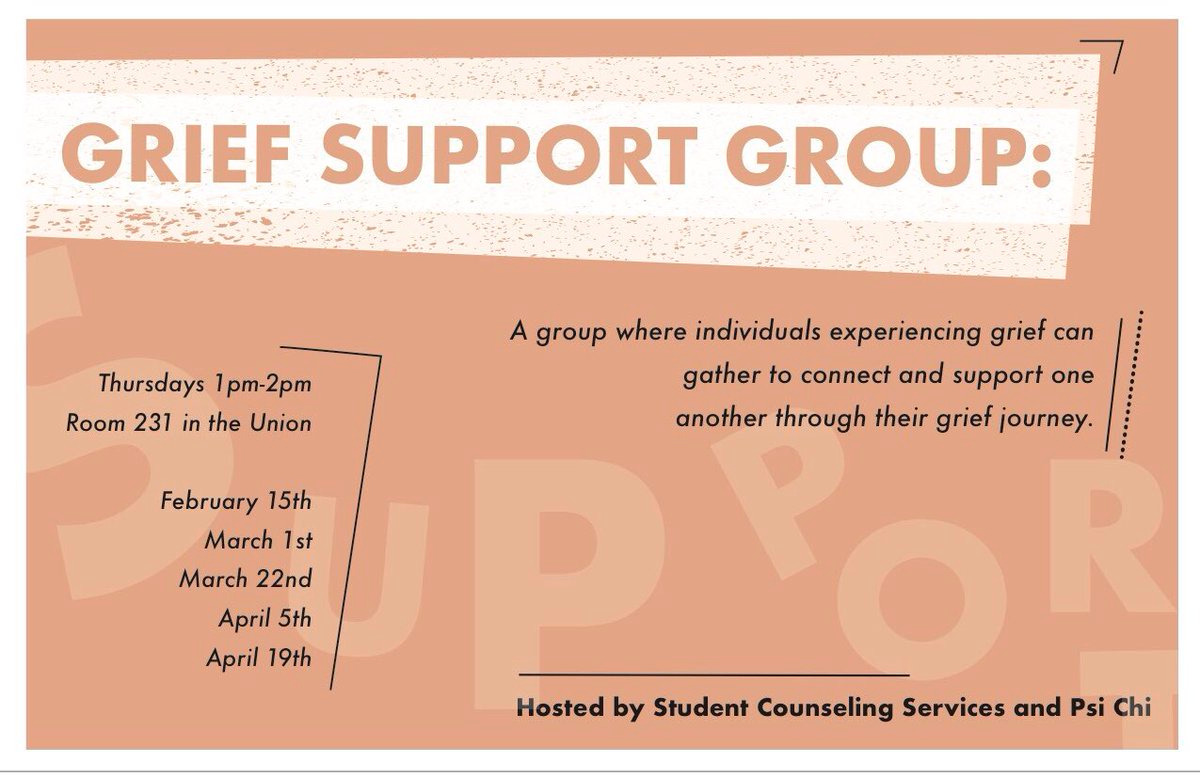 GRIEF SUPPORT GROUP:

A group where individuals experiencing grief can gather to connect and support one another through their grief journey.

Thursdays 1pm-2pm
Room 231 in the Union

February 15th
March 1st
March 22nd
April 5th
April 19th

SUPPORT

Hosted by Student Counseling Services and Psi Chi